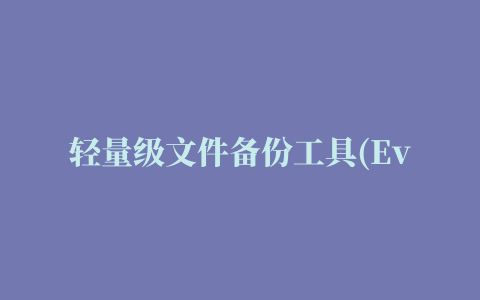 轻量级文件备份工具(Ev